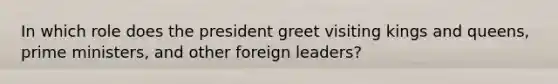 In which role does the president greet visiting kings and queens, prime ministers, and other foreign leaders?